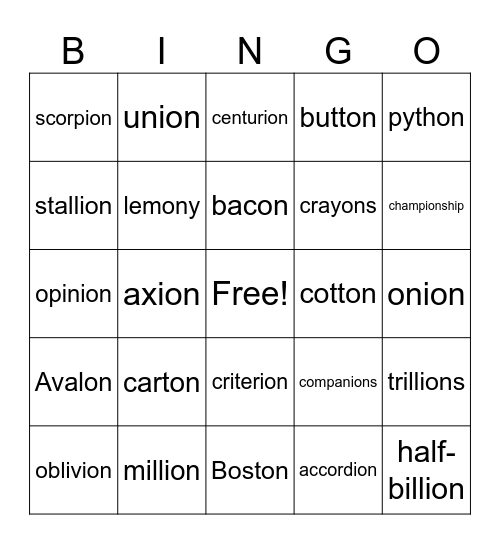 | B | I | N | G | O |
|---|---|---|---|---|
| scorpion | union | centurion | button | python |
| stallion | lemony | bacon | crayons | championship |
| opinion | axion | Free! | cotton | onion |
| Avalon | carton | criterion | companions | trillions |
| oblivion | million | Boston | accordion | half-billion |